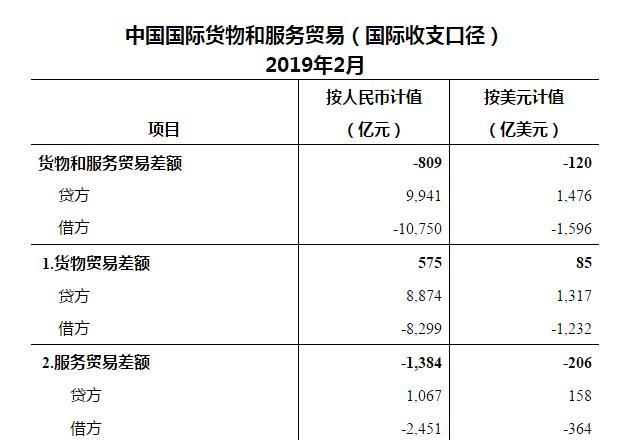 中国国际货物和服务贸易（国际收支口径）
2019年2月

| 项目 | 按人民币计值（亿元） | 按美元计值（亿美元） |
|---|---|---|
| 货物和服务贸易差额 | -809 | -120 |
| 贷方 | 9,941 | 1,476 |
| 借方 | -10,750 | -1,596 |
| 1.货物贸易差额 | 575 | 85 |
| 贷方 | 8,874 | 1,317 |
| 借方 | -8,299 | -1,232 |
| 2.服务贸易差额 | -1,384 | -206 |
| 贷方 | 1,067 | 158 |
| 借方 | -2,451 | -364 |